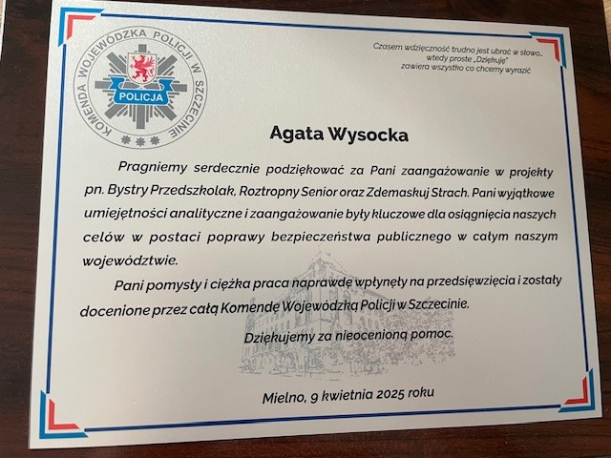 KOMENDA WOJEWÓDZKA POLICJI W SZCZECINIE

POLICJA

Czasem wdzięczność trudno jest ubrać w słowa...
wtedy proste „Dziękuję"
zawiera wszystko co chcemy wyrazić

Agata Wysocka

Pragniemy serdecznie podziękować za Pani zaangażowanie w projekty pn. Bystry Przedszkolak, Roztropny Senior oraz Zdemaskuj Strach. Pani wyjątkowe umiejętności analityczne i zaangażowanie były kluczowe dla osiągnięcia naszych celów w postaci poprawy bezpieczeństwa publicznego w całym naszym województwie.

Pani pomysły i ciężka praca naprawdę wpłynęły na przedsięwzięcia i zostały docenione przez całą Komendę Wojewódzką Policji w Szczecinie.

Dziękujemy za nieocenioną pomoc.

Mielno, 9 kwietnia 2025 roku